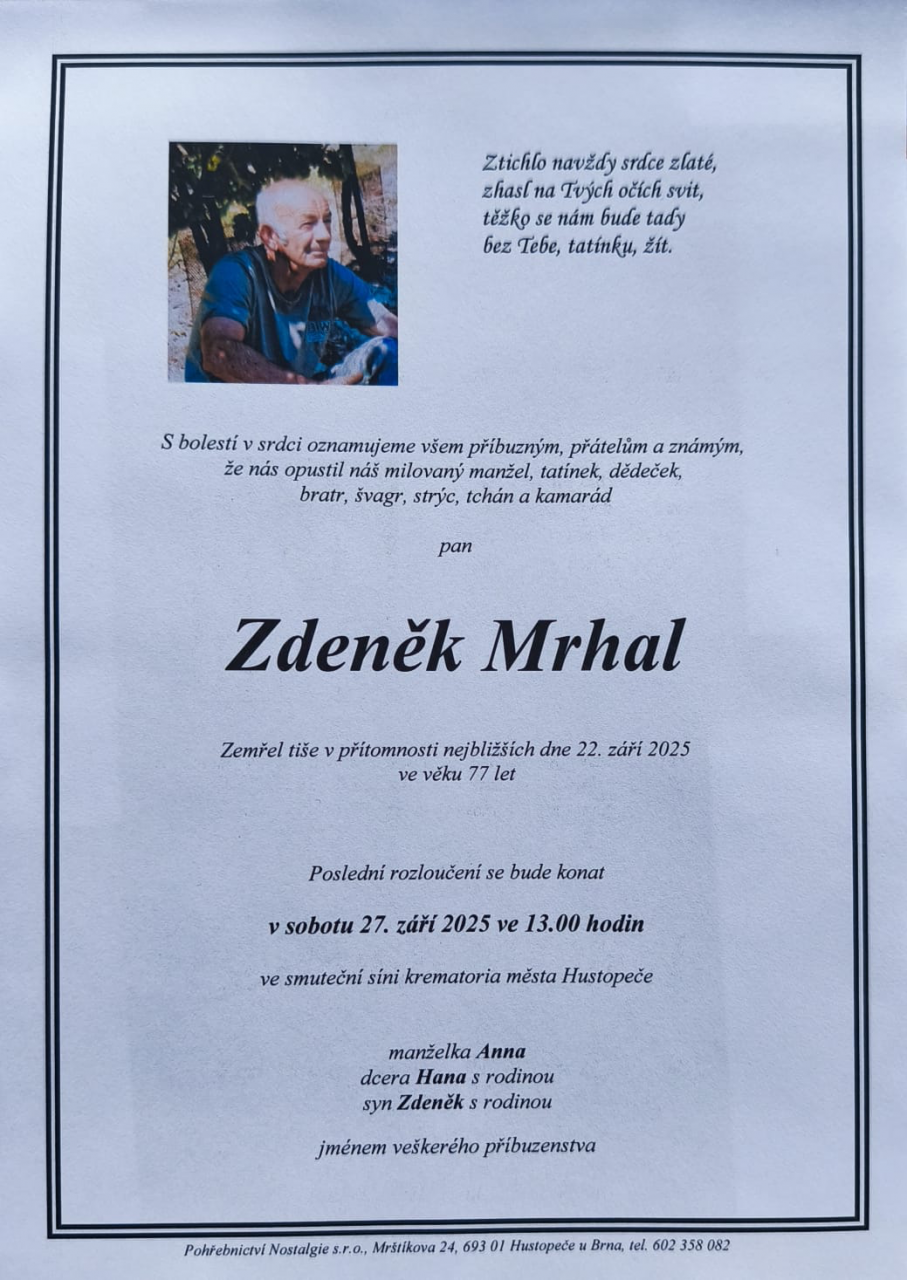 Ztichlo navždy srdce zlaté,
zhasl na Tvých očích svit,
těžko se nám bude tady
bez Tebe, tatínku, žít.

S bolestí v srdci oznamujeme všem příbuzným, přátelům a známým,
že nás opustil náš milovaný manžel, tatínek, dědeček,
bratr, švagr, strýc, tchán a kamarád

pan

Zdeněk Mrhal

Zemřel tiše v přítomnosti nejbližších dne 22. září 2025
ve věku 77 let

Poslední rozloučení se bude konat

v sobotu 27. září 2025 ve 13.00 hodin

ve smuteční síni krematoria města Hustopeče

manželka Anna
dcera Hana s rodinou
syn Zdeněk s rodinou

jménem veškerého příbuzenstva

Pohřebnictví Nostalgie s.r.o., Mrštíkova 24, 693 01 Hustopeče u Brna, tel. 602 358 082